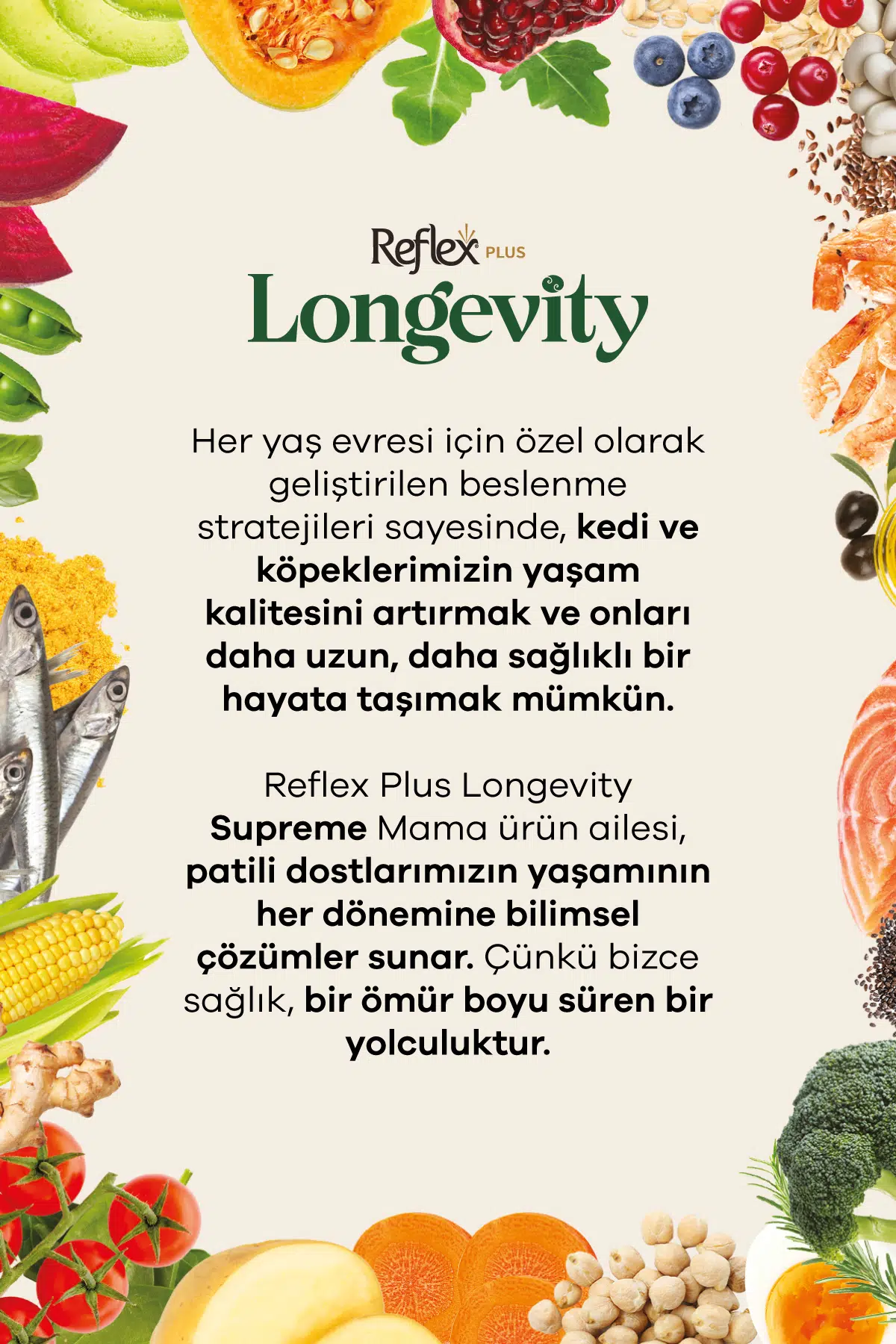 Reflex PLUS
Longevity

Her yaş evresi için özel olarak geliştirilen beslenme stratejileri sayesinde, kedi ve köpeklerimizin yaşam kalitesini artırmak ve onları daha uzun, daha sağlıklı bir hayata taşımak mümkün.

Reflex Plus Longevity Supreme Mama ürün ailesi, patili dostlarımızın yaşamının her dönemine bilimsel çözümler sunar. Çünkü bizce sağlık, bir ömür boyu süren bir yolculuktur.